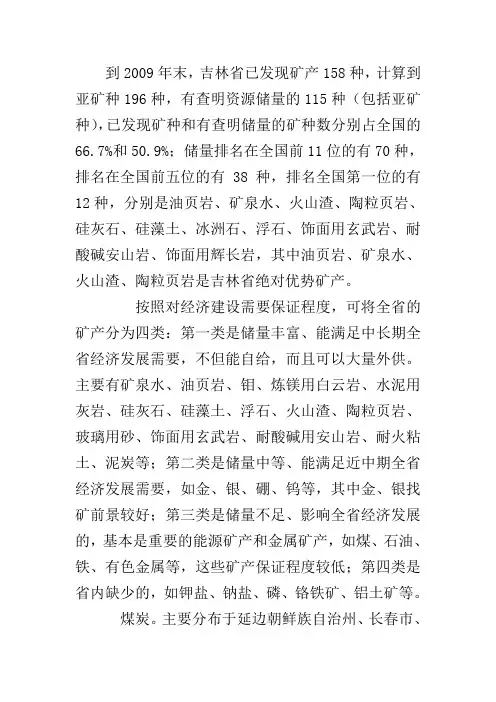 到 2009 年末，吉林省已发现矿产 158 种，计算到亚矿种 196 种，有查明资源储量的 115 种（包括亚矿种），已发现矿种和有查明储量的矿种数分别占全国的 66.7%和 50.9%；储量排名在全国前 11 位的有 70 种，排名在全国前五位的有 38 种，排名全国第一位的有 12 种，分别是油页岩、矿泉水、火山渣、陶粒页岩、硅灰石、硅藻土、冰洲石、浮石、饰面用玄武岩、耐酸碱安山岩、饰面用辉长岩，其中油页岩、矿泉水、火山渣、陶粒页岩是吉林省绝对优势矿产。

按照对经济建设需要保证程度，可将全省的矿产分为四类：第一类是储量丰富、能满足中长期全省经济发展需要，不但能自给，而且可以大量外供。主要有矿泉水、油页岩、钼、炼镁用白云岩、水泥用灰岩、硅灰石、硅藻土、浮石、火山渣、陶粒页岩、玻璃用砂、饰面用玄武岩、耐酸碱用安山岩、耐火粘土、泥炭等；第二类是储量中等、能满足近中期全省经济发展需要，如金、银、硼、钨等，其中金、银找矿前景较好；第三类是储量不足、影响全省经济发展的，基本是重要的能源矿产和金属矿产，如煤、石油、铁、有色金属等，这些矿产保证程度较低；第四类是省内缺少的，如钾盐、钠盐、磷、铬铁矿、铝土矿等。

煤炭。主要分布于延边朝鲜族自治州、长春市、